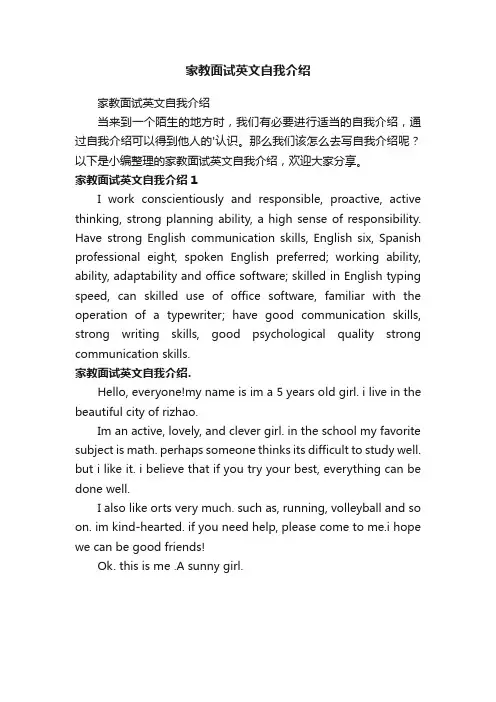 家教面试英文自我介绍

家教面试英文自我介绍

当来到一个陌生的地方时，我们有必要进行适当的自我介绍，通过自我介绍可以得到他人的'认识。那么我们该怎么去写自我介绍呢？以下是小编整理的家教面试英文自我介绍，欢迎大家分享。

家教面试英文自我介绍 1

I work conscientiously and responsible, proactive, active thinking, strong planning ability, a high sense of responsibility. Have strong English communication skills, English six, Spanish professional eight, spoken English preferred; working ability, ability, adaptability and office software; skilled in English typing speed, can skilled use of office software, familiar with the operation of a typewriter; have good communication skills, strong writing skills, good psychological quality strong communication skills.

家教面试英文自我介绍.

Hello, everyone!my name is im a 5 years old girl. i live in the beautiful city of rizhao.

Im an active, lovely, and clever girl. in the school my favorite subject is math. perhaps someone thinks its difficult to study well. but i like it. i believe that if you try your best, everything can be done well.

I also like orts very much. such as, running, volleyball and so on. im kind-hearted. if you need help, please come to me.i hope we can be good friends!

Ok. this is me .A sunny girl.